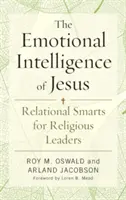 The Emotional Intelligence of Jesus

Relational Smarts for Religious Leaders

ROY M. OSWALD and ARLAND JACOBSON

Foreword by Loren B. Mead